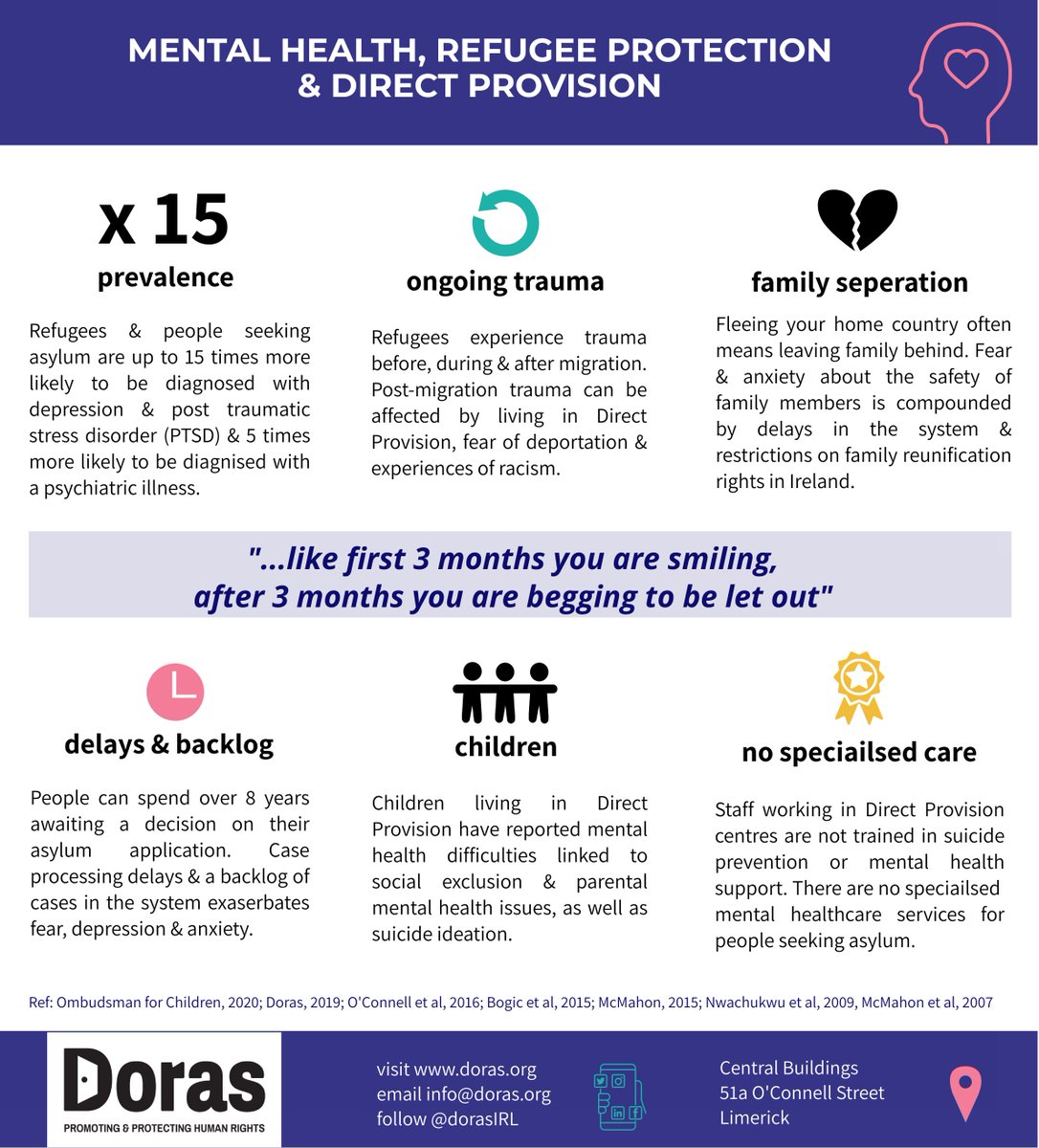 MENTAL HEALTH, REFUGEE PROTECTION & DIRECT PROVISION

x 15
prevalence

Refugees & people seeking asylum are up to 15 times more likely to be diagnosed with depression & post traumatic stress disorder (PTSD) & 5 times more likely to be diagnised with a psychiatric illness.

ongoing trauma

Refugees experience trauma before, during & after migration. Post-migration trauma can be affected by living in Direct Provision, fear of deportation & experiences of racism.

family seperation

Fleeing your home country often means leaving family behind. Fear & anxiety about the safety of family members is compounded by delays in the system & restrictions on family reunification rights in Ireland.

"...like first 3 months you are smiling, after 3 months you are begging to be let out"

delays & backlog

People can spend over 8 years awaiting a decision on their asylum application. Case processing delays & a backlog of cases in the system exaserbates fear, depression & anxiety.

children

Children living in Direct Provision have reported mental health difficulties linked to social exclusion & parental mental health issues, as well as suicide ideation.

no speciailsed care

Staff working in Direct Provision centres are not trained in suicide prevention or mental health support. There are no speciailsed mental healthcare services for people seeking asylum.

Ref: Ombudsman for Children, 2020; Doras, 2019; O'Connell et al, 2016; Bogic et al, 2015; McMahon, 2015; Nwachukwu et al, 2009, McMahon et al, 2007

Doras
PROMOTING & PROTECTING HUMAN RIGHTS

visit www.doras.org
email info@doras.org
follow @dorasIRL

Central Buildings
51a O'Connell Street
Limerick